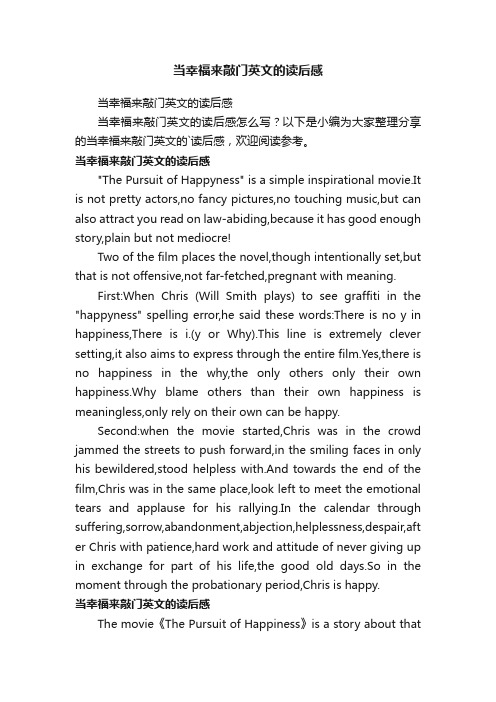 当幸福来敲门英文的读后感

当幸福来敲门英文的读后感

当幸福来敲门英文的读后感怎么写？以下是小编为大家整理分享的当幸福来敲门英文的`读后感，欢迎阅读参考。

当幸福来敲门英文的读后感

"The Pursuit of Happyness" is a simple inspirational movie.It is not pretty actors,no fancy pictures,no touching music,but can also attract you read on law-abiding,because it has good enough story,plain but not mediocre!

Two of the film places the novel,though intentionally set,but that is not offensive,not far-fetched,pregnant with meaning.

First:When Chris (Will Smith plays) to see graffiti in the "happyness" spelling error,he said these words:There is no y in happiness,There is i.(y or Why).This line is extremely clever setting,it also aims to express through the entire film.Yes,there is no happiness in the why,the only others only their own happiness.Why blame others than their own happiness is meaningless,only rely on their own can be happy.

Second:when the movie started,Chris was in the crowd jammed the streets to push forward,in the smiling faces in only his bewildered,stood helpless with.And towards the end of the film,Chris was in the same place,look left to meet the emotional tears and applause for his rallying.In the calendar through suffering,sorrow,abandonment,abjection,helplessness,despair,after Chris with patience,hard work and attitude of never giving up in exchange for part of his life,the good old days.So in the moment through the probationary period,Chris is happy.

当幸福来敲门英文的读后感

The movie《The Pursuit of Happiness》is a story about that